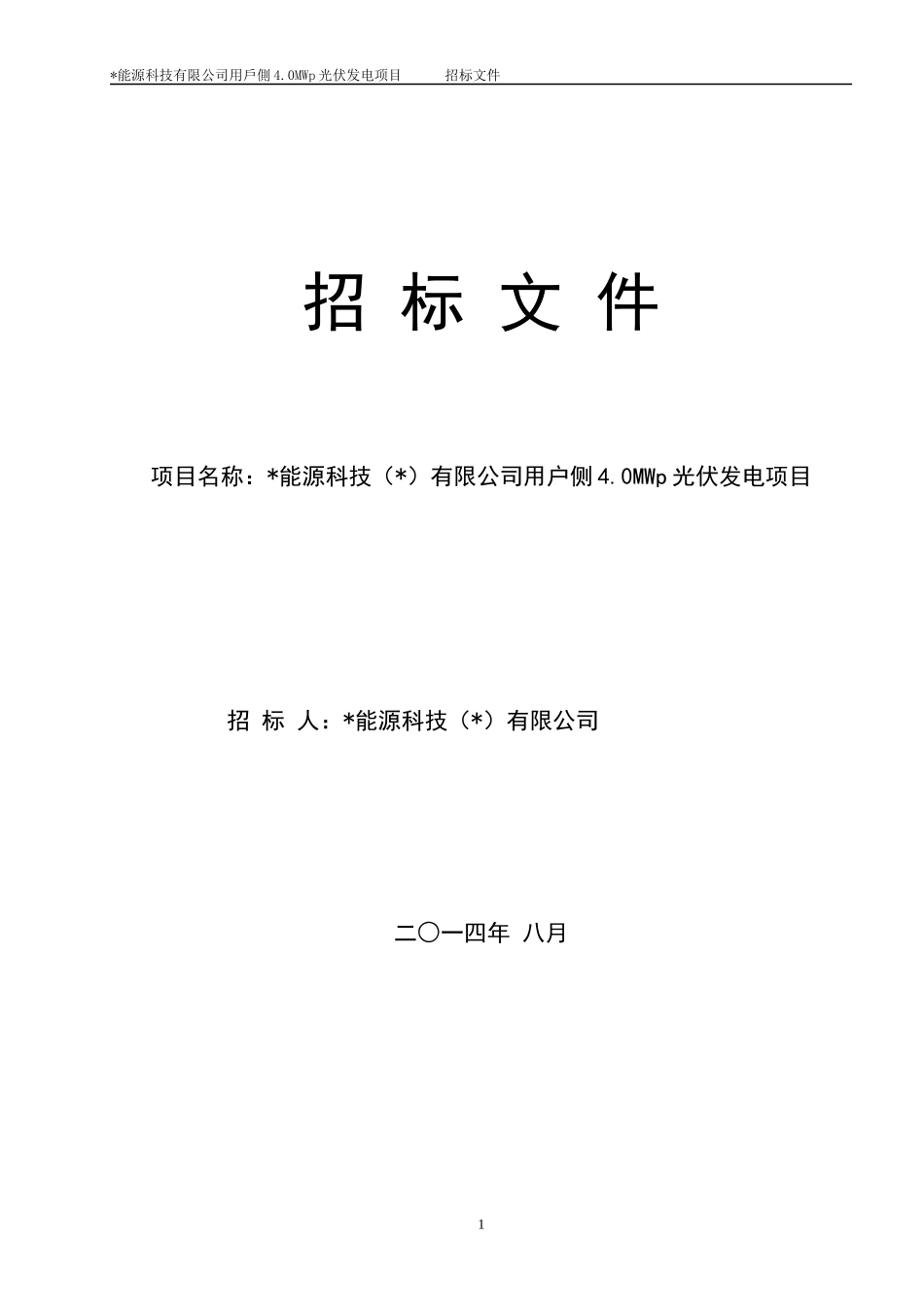 *能源科技有限公司用户侧4.0MWp光伏发电项目　　招标文件

招 标 文 件

项目名称：*能源科技（*）有限公司用户侧4.0MWp光伏发电项目

招 标 人：*能源科技（*）有限公司

二〇一四年 八月

1